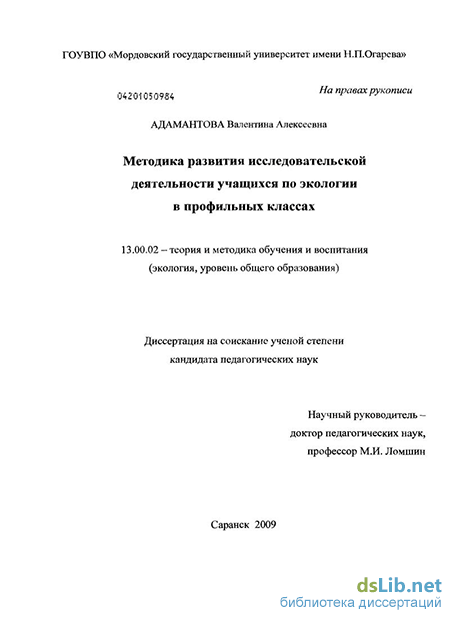 ГОУВПО «Мордовский государственный университет имени Н.П.Огарева»

04201050984

На правах рукописи

АДАМАНТОВА Валентина Алексеевна

Методика развития исследовательской деятельности учащихся по экологии в профильных классах

13.00.02 – теория и методика обучения и воспитания (экология, уровень общего образования)

Диссертация на соискание ученой степени кандидата педагогических наук

Научный руководитель – доктор педагогических наук, профессор М.И. Ломшин

Саранск 2009

dsLib.net
библиотека диссертаций